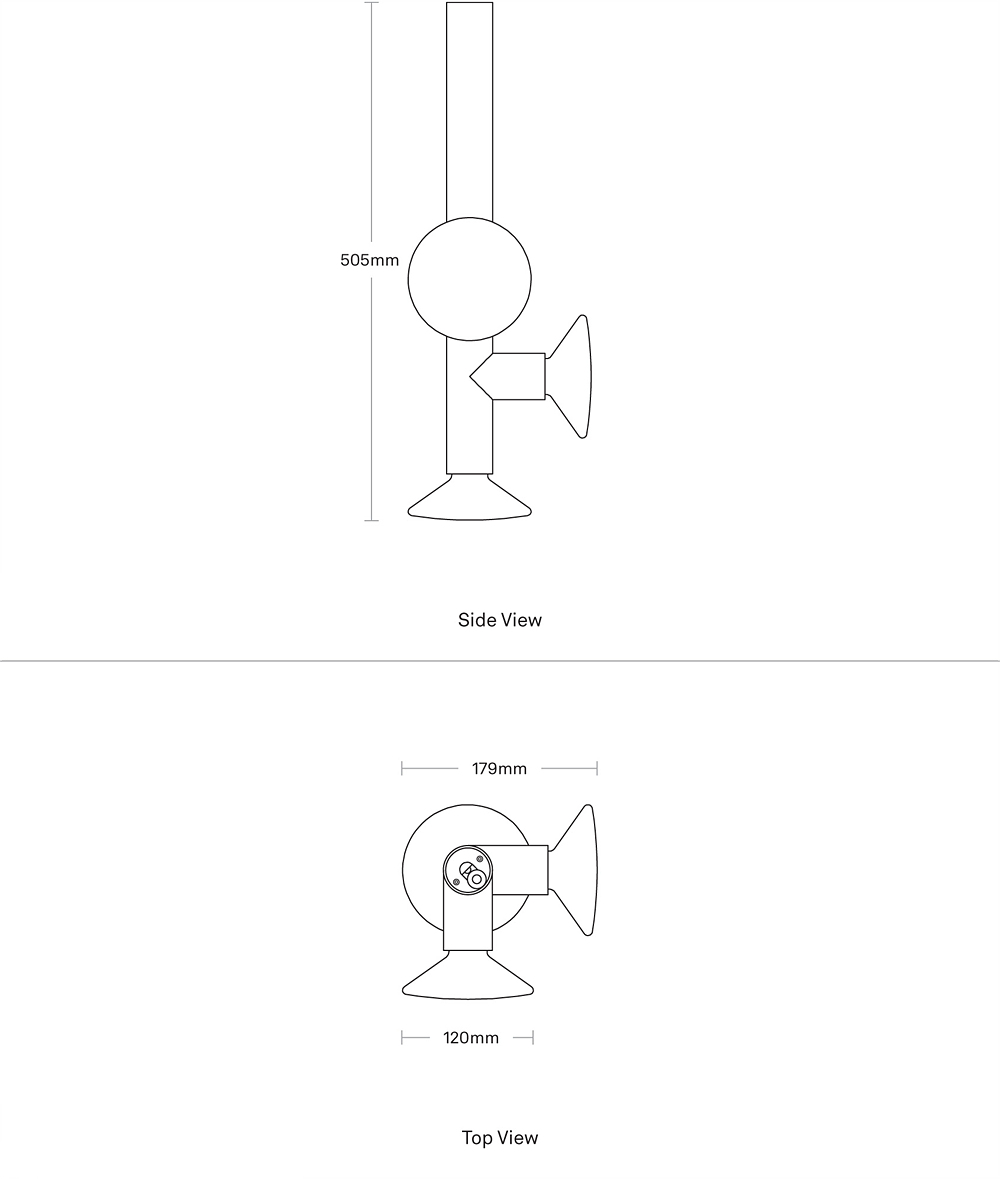 505mm

Side View

179mm

120mm

Top View